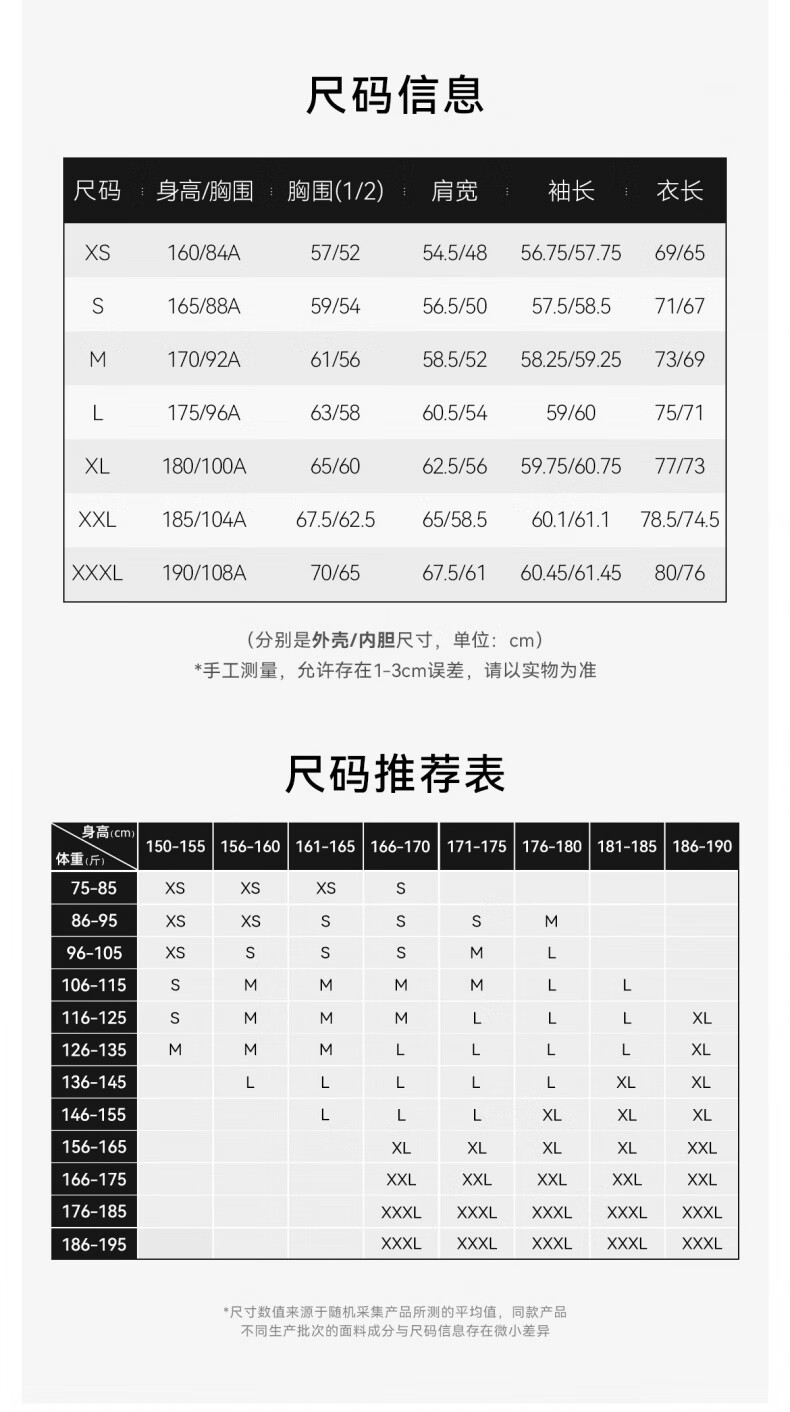 尺码信息

| 尺码 | 身高/胸围 | 胸围(1/2) | 肩宽 | 袖长 | 衣长 |
|---|---|---|---|---|---|
| XS | 160/84A | 57/52 | 54.5/48 | 56.75/57.75 | 69/65 |
| S | 165/88A | 59/54 | 56.5/50 | 57.5/58.5 | 71/67 |
| M | 170/92A | 61/56 | 58.5/52 | 58.25/59.25 | 73/69 |
| L | 175/96A | 63/58 | 60.5/54 | 59/60 | 75/71 |
| XL | 180/100A | 65/60 | 62.5/56 | 59.75/60.75 | 77/73 |
| XXL | 185/104A | 67.5/62.5 | 65/58.5 | 60.1/61.1 | 78.5/74.5 |
| XXXL | 190/108A | 70/65 | 67.5/61 | 60.45/61.45 | 80/76 |

（分别是外壳/内胆尺寸，单位：cm）
*手工测量，允许存在1-3cm误差，请以实物为准

尺码推荐表

| 身高(cm) 体重(斤) | 150-155 | 156-160 | 161-165 | 166-170 | 171-175 | 176-180 | 181-185 | 186-190 |
|---|---|---|---|---|---|---|---|---|
| 75-85 | XS | XS | XS | S | | | | |
| 86-95 | XS | XS | S | S | S | M | | |
| 96-105 | XS | S | S | S | M | L | | |
| 106-115 | S | M | M | M | M | L | L | |
| 116-125 | S | M | M | M | L | L | L | XL |
| 126-135 | M | M | M | L | L | L | L | XL |
| 136-145 | | L | L | L | L | L | XL | XL |
| 146-155 | | | L | L | L | XL | XL | XL |
| 156-165 | | | | XL | XL | XL | XL | XXL |
| 166-175 | | | | XXL | XXL | XXL | XXL | XXL |
| 176-185 | | | | XXXL | XXXL | XXXL | XXXL | XXXL |
| 186-195 | | | | XXXL | XXXL | XXXL | XXXL | XXXL |

*尺寸数值来源于随机采集产品所测的平均值，同款产品不同生产批次的面料成分与尺码信息存在微小差异